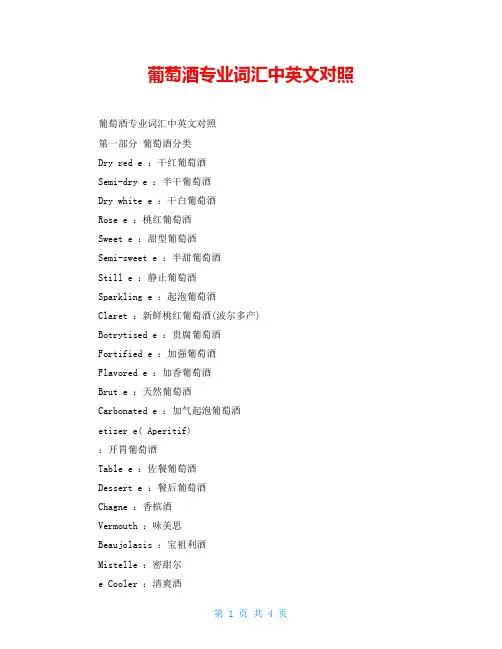 葡萄酒专业词汇中英文对照

葡萄酒专业词汇中英文对照

第一部分 葡萄酒分类

Dry red e ：干红葡萄酒

Semi-dry e ：半干葡萄酒

Dry white e ：干白葡萄酒

Rose e ：桃红葡萄酒

Sweet e ：甜型葡萄酒

Semi-sweet e ：半甜葡萄酒

Still e ：静止葡萄酒

Sparkling e ：起泡葡萄酒

Claret ：新鲜桃红葡萄酒(波尔多产)

Botrytised e ：贵腐葡萄酒

Fortified e ：加强葡萄酒

Flavored e ：加香葡萄酒

Brut e ：天然葡萄酒

Carbonated e ：加气起泡葡萄酒

etizer e( Aperitif)

：开胃葡萄酒

Table e ：佐餐葡萄酒

Dessert e ：餐后葡萄酒

Chagne ：香槟酒

Vermouth ：味美思

Beaujolasis ：宝祖利酒

Mistelle ：密甜尔

e Cooler ：清爽酒

第 1 页 共 4 页